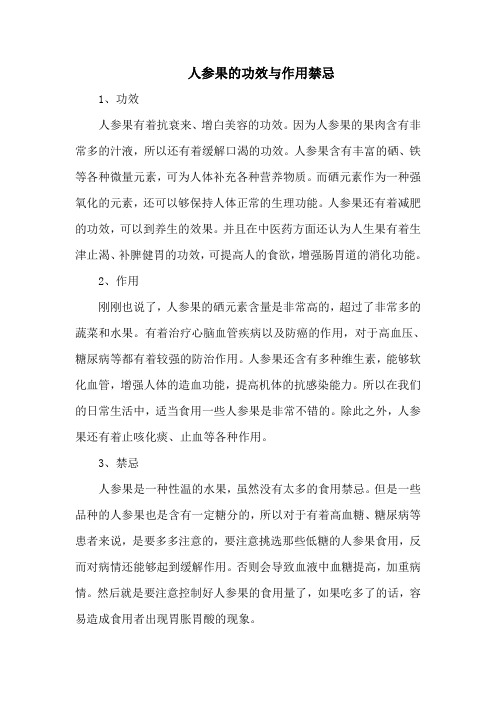 人参果的功效与作用禁忌

1、功效

人参果有着抗衰来、增白美容的功效。因为人参果的果肉含有非常多的汁液，所以还有着缓解口渴的功效。人参果含有丰富的硒、铁等各种微量元素，可为人体补充各种营养物质。而硒元素作为一种强氧化的元素，还可以够保持人体正常的生理功能。人参果还有着减肥的功效，可以到养生的效果。并且在中医药方面还认为人生果有着生津止渴、补脾健胃的功效，可提高人的食欲，增强肠胃道的消化功能。

2、作用

刚刚也说了，人参果的硒元素含量是非常高的，超过了非常多的蔬菜和水果。有着治疗心脑血管疾病以及防癌的作用，对于高血压、糖尿病等都有着较强的防治作用。人参果还含有多种维生素，能够软化血管，增强人体的造血功能，提高机体的抗感染能力。所以在我们的日常生活中，适当食用一些人参果是非常不错的。除此之外，人参果还有着止咳化痰、止血等各种作用。

3、禁忌

人参果是一种性温的水果，虽然没有太多的食用禁忌。但是一些品种的人参果也是含有一定糖分的，所以对于有着高血糖、糖尿病等患者来说，是要多多注意的，要注意挑选那些低糖的人参果食用，反而对病情还能够起到缓解作用。否则会导致血液中血糖提高，加重病情。然后就是要注意控制好人参果的食用量了，如果吃多了的话，容易造成食用者出现胃胀胃酸的现象。